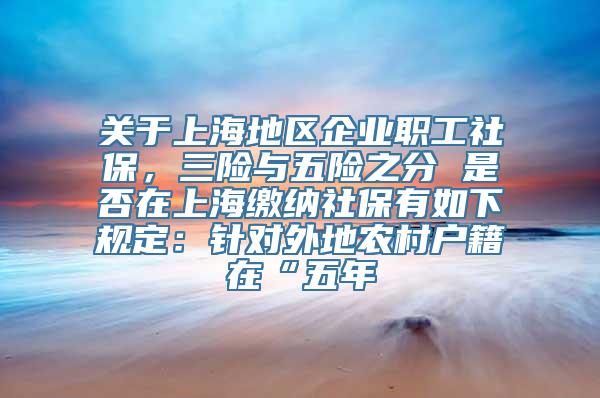 关于上海地区企业职工社保，三险与五险之分 是否在上海缴纳社保有如下规定：针对外地农村户籍在“五年